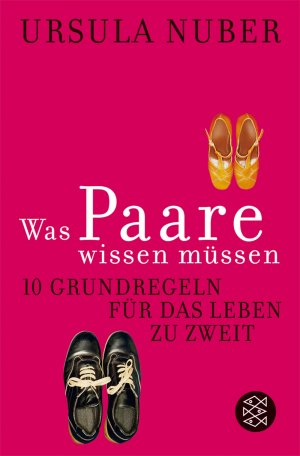 URSULA NUBER

Was Paare wissen müssen

10 GRUNDREGELN FÜR DAS LEBEN ZU ZWEIT